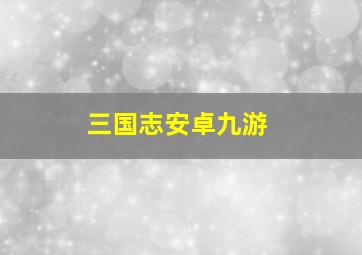 三国志安卓九游